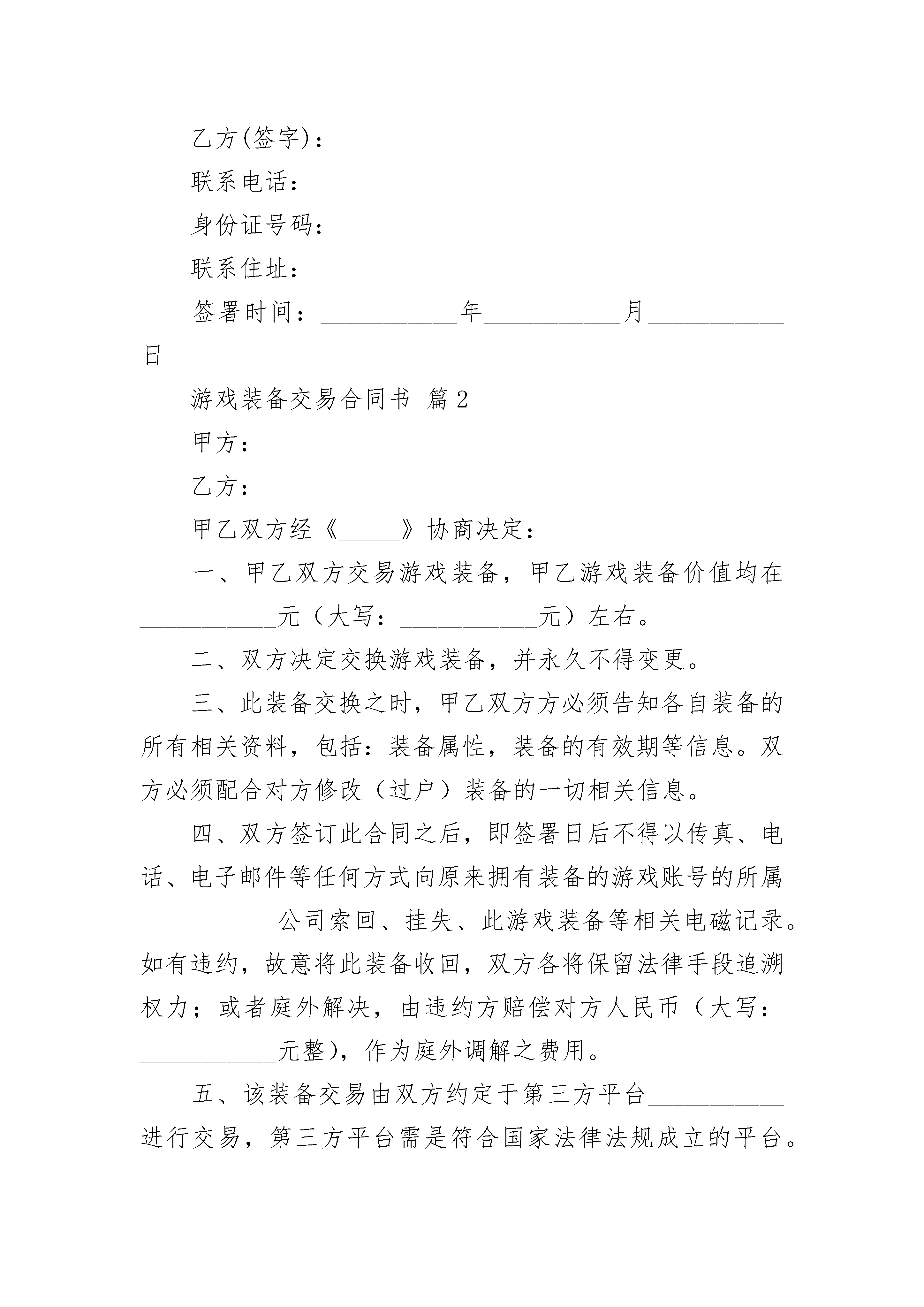 乙方(签字)：

联系电话：

身份证号码：

联系住址：

签署时间：___________年___________月___________日

游戏装备交易合同书 篇2

甲方：

乙方：

甲乙双方经《_____》协商决定：

一、甲乙双方交易游戏装备，甲乙游戏装备价值均在___________元（大写：___________元）左右。

二、双方决定交换游戏装备，并永久不得变更。

三、此装备交换之时，甲乙双方方必须告知各自装备的所有相关资料，包括：装备属性，装备的有效期等信息。双方必须配合对方修改（过户）装备的一切相关信息。

四、双方签订此合同之后，即签署日后不得以传真、电话、电子邮件等任何方式向原来拥有装备的游戏账号的所属___________公司索回、挂失、此游戏装备等相关电磁记录。如有违约，故意将此装备收回，双方各将保留法律手段追溯权力；或者庭外解决，由违约方赔偿对方人民币（大写：___________元整)，作为庭外调解之费用。

五、该装备交易由双方约定于第三方平台___________进行交易，第三方平台需是符合国家法律法规成立的平台。